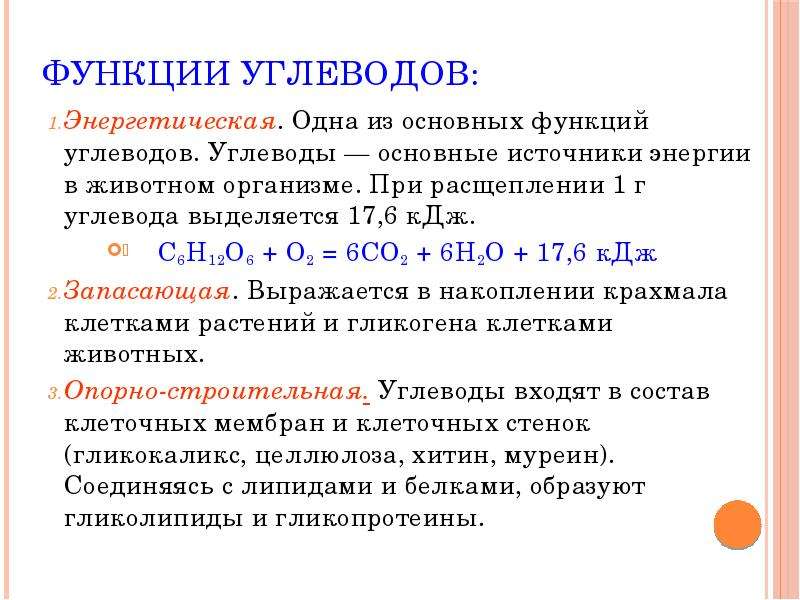 ФУНКЦИИ УГЛЕВОДОВ:

1. Энергетическая. Одна из основных функций углеводов. Углеводы — основные источники энергии в животном организме. При расщеплении 1 г углевода выделяется 17,6 кДж.

$C_6H_{12}O_6 + O_2 = 6CO_2 + 6H_2O + 17,6$ кДж

2. Запасающая. Выражается в накоплении крахмала клетками растений и гликогена клетками животных.

3. Опорно-строительная. Углеводы входят в состав клеточных мембран и клеточных стенок (гликокаликс, целлюлоза, хитин, муреин). Соединяясь с липидами и белками, образуют гликолипиды и гликопротеины.